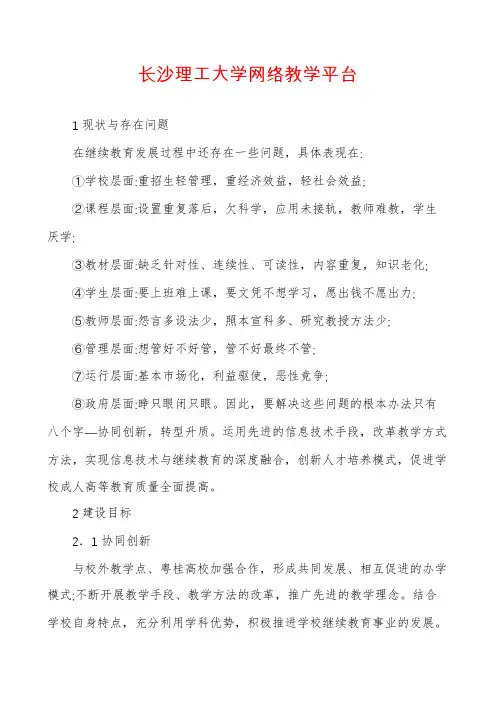 长沙理工大学网络教学平台

1 现状与存在问题

在继续教育发展过程中还存在一些问题，具体表现在:

①学校层面:重招生轻管理，重经济效益，轻社会效益;

②课程层面:设置重复落后，欠科学，应用未接轨，教师难教，学生厌学;

③教材层面:缺乏针对性、连续性、可读性，内容重复，知识老化;

④学生层面:要上班难上课，要文凭不想学习，愿出钱不愿出力;

⑤教师层面:怨言多设法少，照本宣科多、研究教授方法少;

⑥管理层面:想管好不好管，管不好最终不管;

⑦运行层面:基本市场化，利益驱使，恶性竞争;

⑧政府层面:睁只眼闭只眼。因此，要解决这些问题的根本办法只有八个字—协同创新，转型升质。运用先进的信息技术手段，改革教学方式方法，实现信息技术与继续教育的深度融合，创新人才培养模式，促进学校成人高等教育质量全面提高。

2 建设目标

2．1 协同创新

与校外教学点、粤桂高校加强合作，形成共同发展、相互促进的办学模式;不断开展教学手段、教学方法的改革，推广先进的教学理念。结合学校自身特点，充分利用学科优势，积极推进学校继续教育事业的发展。